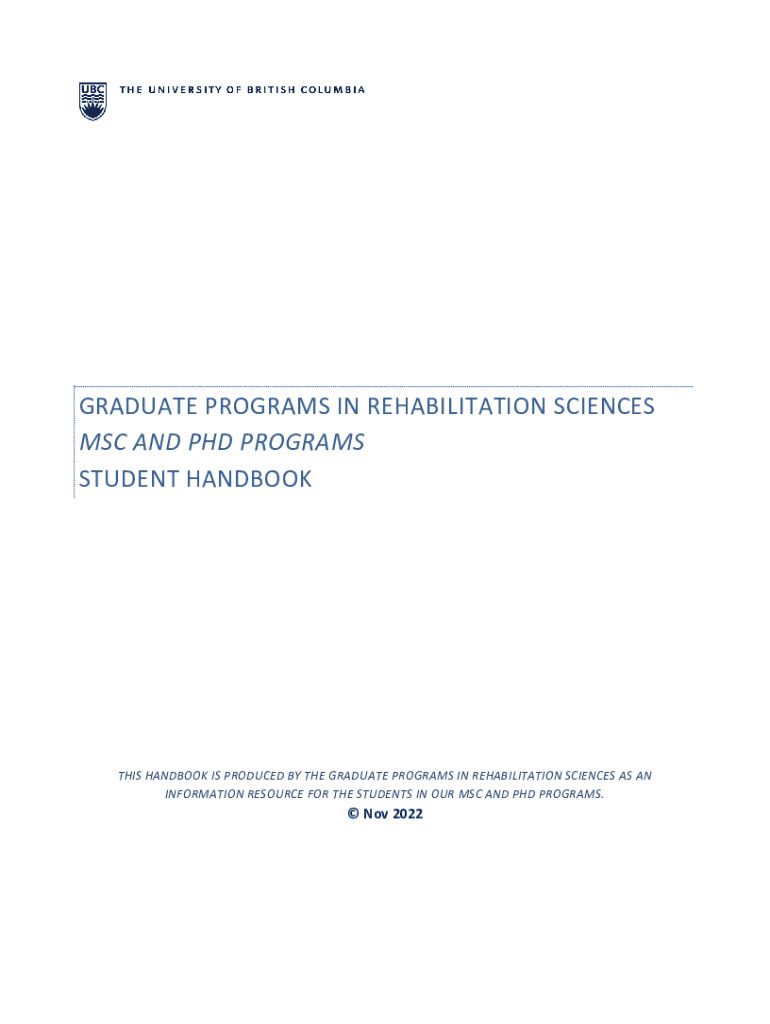 UBC THE UNIVERSITY OF BRITISH COLUMBIA

GRADUATE PROGRAMS IN REHABILITATION SCIENCES
MSC AND PHD PROGRAMS
STUDENT HANDBOOK

THIS HANDBOOK IS PRODUCED BY THE GRADUATE PROGRAMS IN REHABILITATION SCIENCES AS AN INFORMATION RESOURCE FOR THE STUDENTS IN OUR MSC AND PHD PROGRAMS.

© Nov 2022